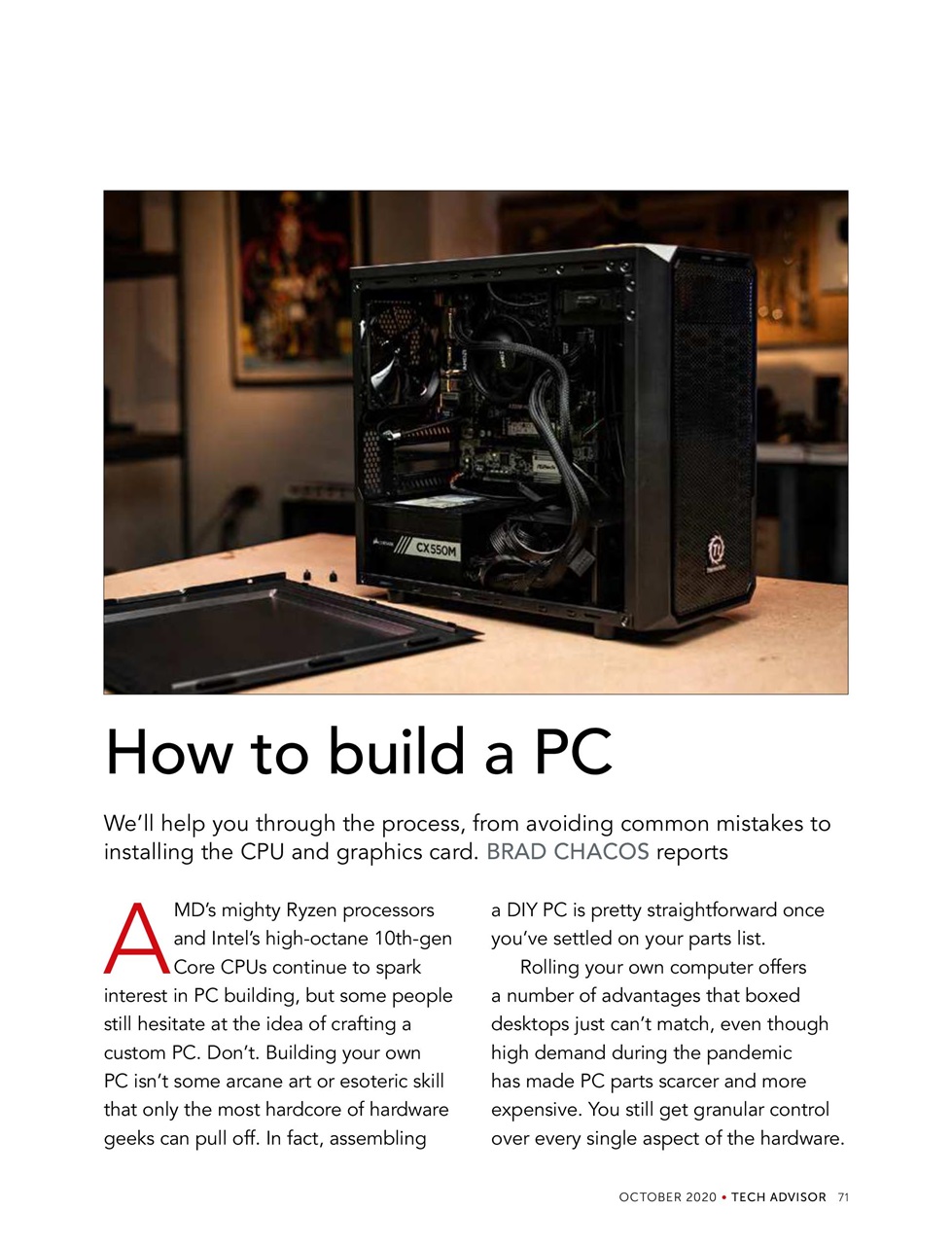 CX550M

How to build a PC

We'll help you through the process, from avoiding common mistakes to installing the CPU and graphics card. BRAD CHACOS reports

AMD's mighty Ryzen processors and Intel's high-octane 10th-gen Core CPUs continue to spark interest in PC building, but some people still hesitate at the idea of crafting a custom PC. Don't. Building your own PC isn't some arcane art or esoteric skill that only the most hardcore of hardware geeks can pull off. In fact, assembling a DIY PC is pretty straightforward once you've settled on your parts list.

Rolling your own computer offers a number of advantages that boxed desktops just can't match, even though high demand during the pandemic has made PC parts scarcer and more expensive. You still get granular control over every single aspect of the hardware.

OCTOBER 2020 • TECH ADVISOR 71